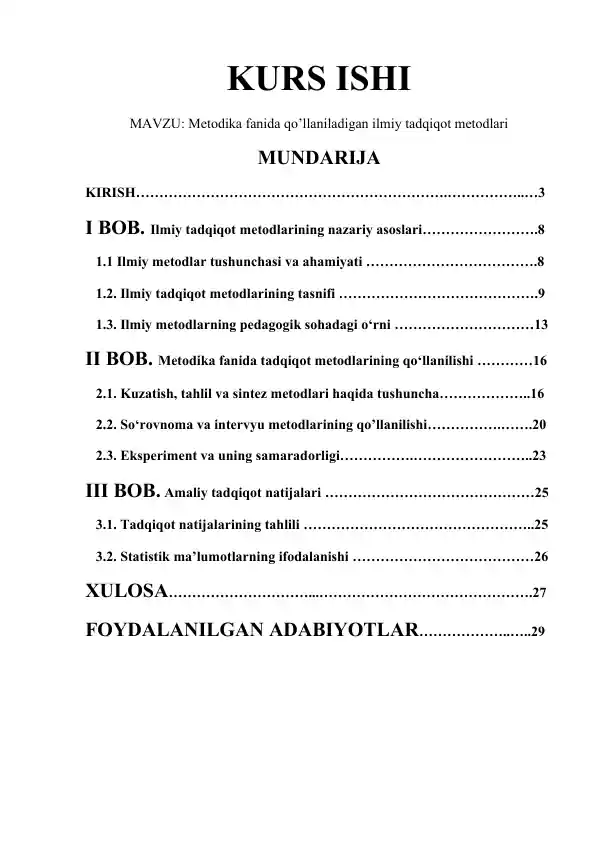 KURS ISHI

MAVZU: Metodika fanida qo'llaniladigan ilmiy tadqiqot metodlari

MUNDARIJA

KIRISH 3

I BOB. Ilmiy tadqiqot metodlarining nazariy asoslari 8

1.1 Ilmiy metodlar tushunchasi va ahamiyati 8

1.2. Ilmiy tadqiqot metodlarining tasnifi 9

1.3. Ilmiy metodlarning pedagogik sohadagi o'rni 13

II BOB. Metodika fanida tadqiqot metodlarining qo'llanilishi 16

2.1. Kuzatish, tahlil va sintez metodlari haqida tushuncha 16

2.2. So'rovnoma va intervyu metodlarining qo'llanilishi 20

2.3. Eksperiment va uning samaradorligi 23

III BOB. Amaliy tadqiqot natijalari 25

3.1. Tadqiqot natijalarining tahlili 25

3.2. Statistik ma'lumotlarning ifodalanishi 26

XULOSA 27

FOYDALANILGAN ADABIYOTLAR 29